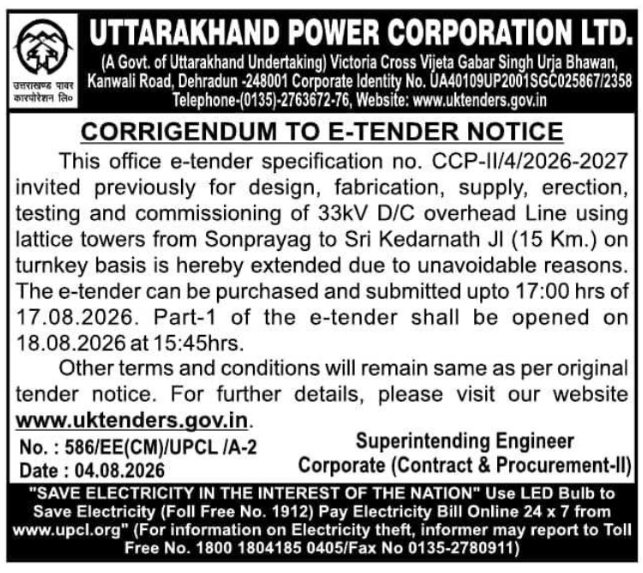 उत्तराखण्ड पावर कारपोरेशन लि०

UTTARAKHAND POWER CORPORATION LTD.

(A Govt. of Uttarakhand Undertaking) Victoria Cross Vijeta Gabar Singh Urja Bhawan, Kanwali Road, Dehradun -248001 Corporate Identity No. UA40109UP2001SGC025867/2358 Telephone-(0135)-2763672-76, Website: www.uktenders.gov.in

CORRIGENDUM TO E-TENDER NOTICE

This office e-tender specification no. CCP-II/4/2026-2027 invited previously for design, fabrication, supply, erection, testing and commissioning of 33kV D/C overhead Line using lattice towers from Sonprayag to Sri Kedarnath JI (15 Km.) on turnkey basis is hereby extended due to unavoidable reasons. The e-tender can be purchased and submitted upto 17:00 hrs of 17.08.2026. Part-1 of the e-tender shall be opened on 18.08.2026 at 15:45hrs.

Other terms and conditions will remain same as per original tender notice. For further details, please visit our website www.uktenders.gov.in.

No. : 586/EE(CM)/UPCL /A-2
Date : 04.08.2026

Superintending Engineer
Corporate (Contract & Procurement-II)

"SAVE ELECTRICITY IN THE INTEREST OF THE NATION" Use LED Bulb to Save Electricity (Foll Free No. 1912) Pay Electricity Bill Online 24 x 7 from www.upcl.org" (For information on Electricity theft, informer may report to Toll Free No. 1800 1804185 0405/Fax No 0135-2780911)